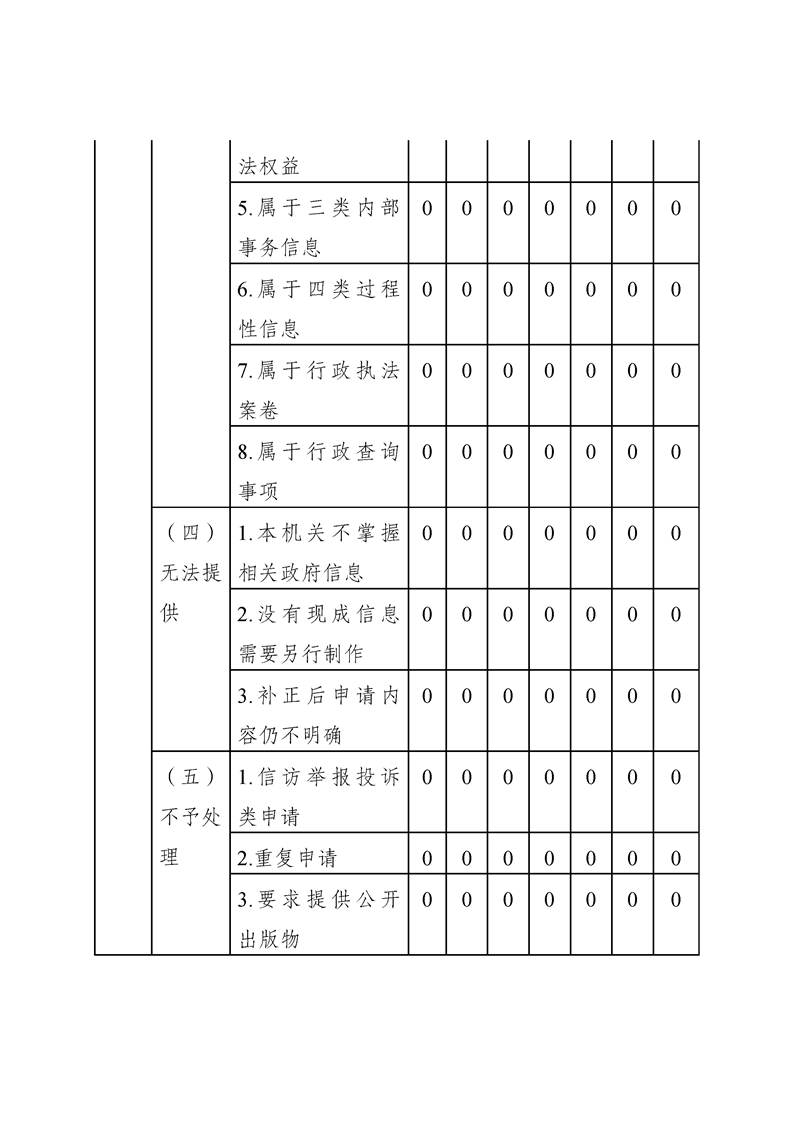 |  |  |  |  |  |  |  |  |  |  |
|---|---|---|---|---|---|---|---|---|---|
|  |  | 法权益 |  |  |  |  |  |  |  |
|  |  | 5.属于三类内部事务信息 | 0 | 0 | 0 | 0 | 0 | 0 | 0 |
|  |  | 6.属于四类过程性信息 | 0 | 0 | 0 | 0 | 0 | 0 | 0 |
|  |  | 7.属于行政执法案卷 | 0 | 0 | 0 | 0 | 0 | 0 | 0 |
|  |  | 8.属于行政查询事项 | 0 | 0 | 0 | 0 | 0 | 0 | 0 |
|  | （四）无法提供 | 1.本机关不掌握相关政府信息 | 0 | 0 | 0 | 0 | 0 | 0 | 0 |
|  |  | 2.没有现成信息需要另行制作 | 0 | 0 | 0 | 0 | 0 | 0 | 0 |
|  |  | 3.补正后申请内容仍不明确 | 0 | 0 | 0 | 0 | 0 | 0 | 0 |
|  | （五）不予处理 | 1.信访举报投诉类申请 | 0 | 0 | 0 | 0 | 0 | 0 | 0 |
|  |  | 2.重复申请 | 0 | 0 | 0 | 0 | 0 | 0 | 0 |
|  |  | 3.要求提供公开出版物 | 0 | 0 | 0 | 0 | 0 | 0 | 0 |